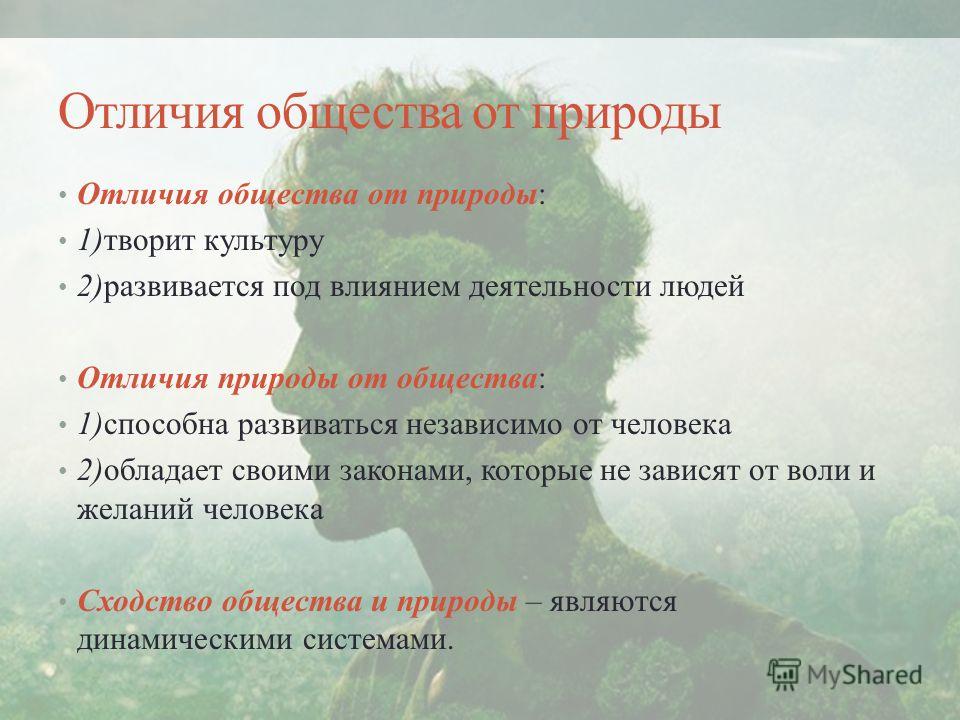 Отличия общества от природы

• Отличия общества от природы:
• 1)творит культуру
• 2)развивается под влиянием деятельности людей

• Отличия природы от общества:
• 1)способна развиваться независимо от человека
• 2)обладает своими законами, которые не зависят от воли и желаний человека

• Сходство общества и природы – являются динамическими системами.

MyShared